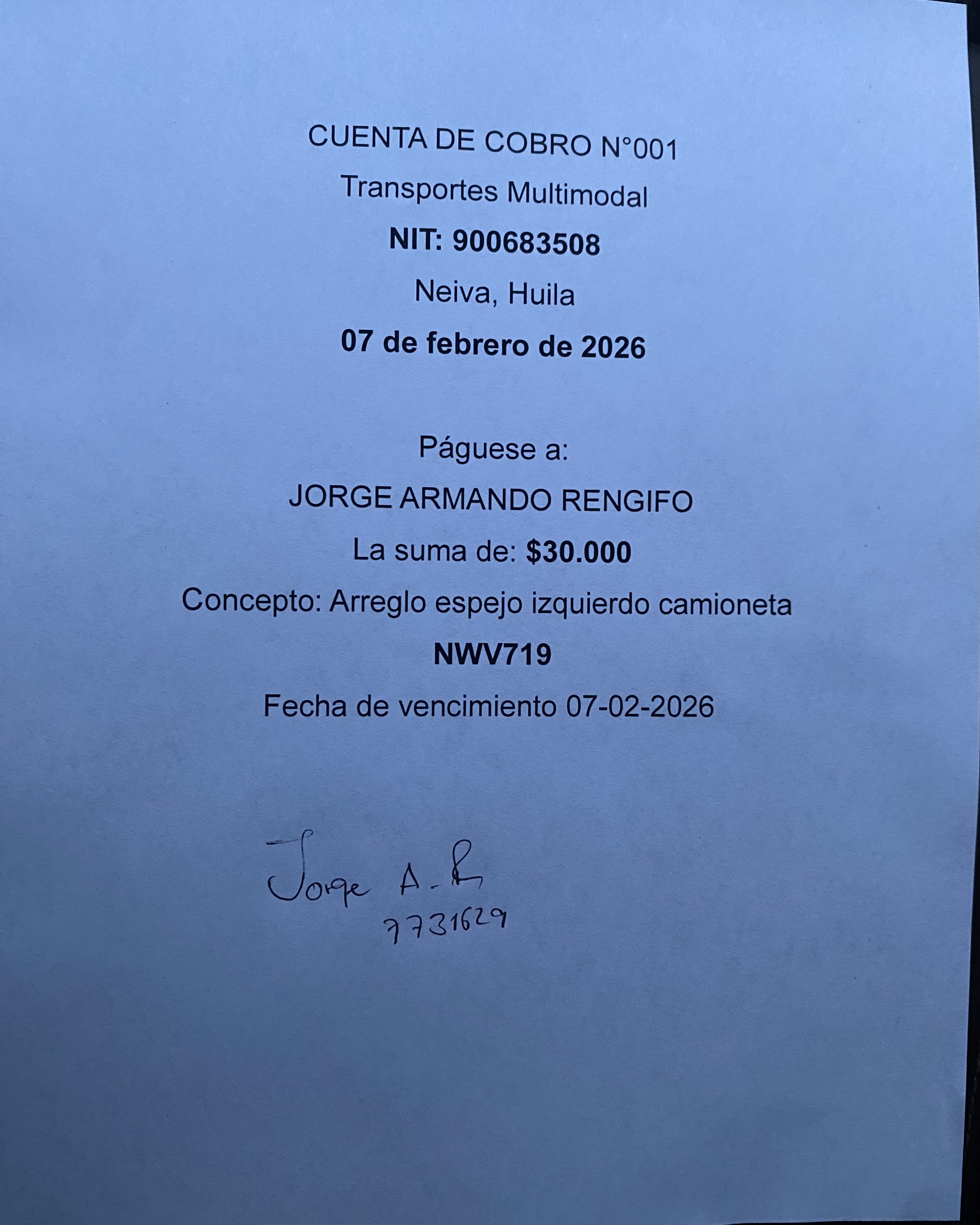 CUENTA DE COBRO N°001

Transportes Multimodal

NIT: 900683508

Neiva, Huila

07 de febrero de 2026

Páguese a:

JORGE ARMANDO RENGIFO

La suma de: $30.000

Concepto: Arreglo espejo izquierdo camioneta

NWV719

Fecha de vencimiento 07-02-2026

Jorge A. R

7731629